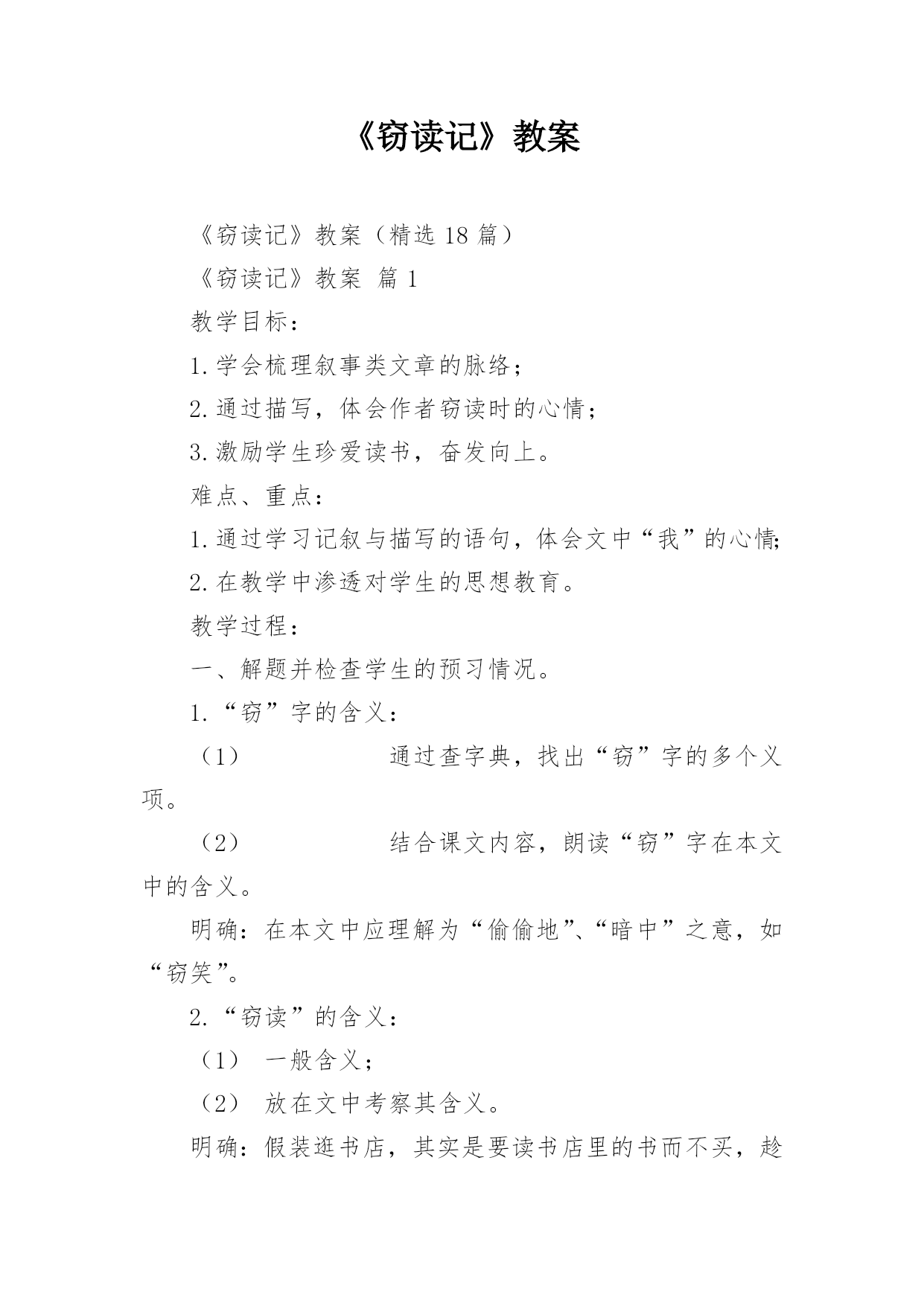 《窃读记》教案

《窃读记》教案（精选 18 篇）

《窃读记》教案 篇 1

教学目标：

1.学会梳理叙事类文章的脉络；

2.通过描写，体会作者窃读时的心情；

3.激励学生珍爱读书，奋发向上。

难点、重点：

1.通过学习记叙与描写的语句，体会文中“我”的心情；

2.在教学中渗透对学生的思想教育。

教学过程：

一、解题并检查学生的预习情况。

1.“窃”字的含义：

（1） 通过查字典，找出“窃”字的多个义项。

（2） 结合课文内容，朗读“窃”字在本文中的含义。

明确：在本文中应理解为“偷偷地”、“暗中”之意，如“窃笑”。

2.“窃读”的含义：

（1） 一般含义；

（2） 放在文中考察其含义。

明确：假装逛书店，其实是要读书店里的书而不买，趁